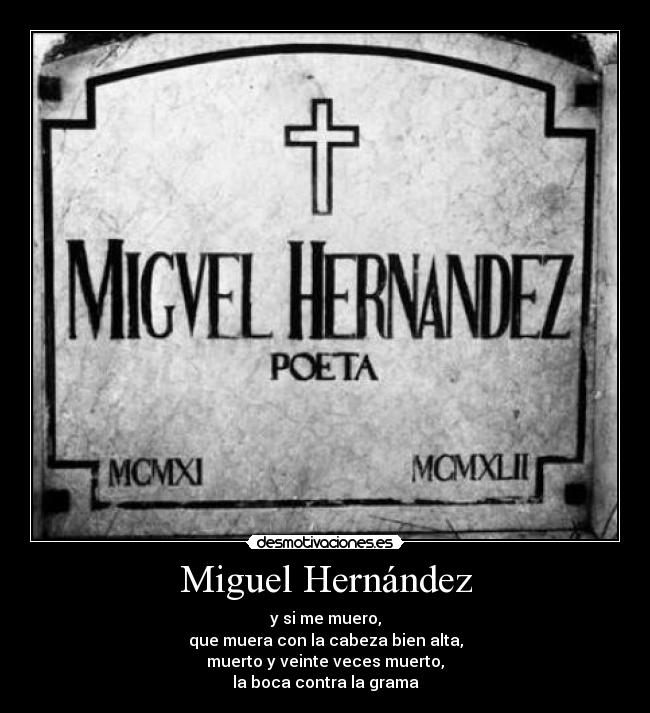 MIGVEL HERNANDEZ
POETA
MCMXI MCMXLII

desmotivaciones.es

Miguel Hernández

y si me muero,
que muera con la cabeza bien alta,
muerto y veinte veces muerto,
la boca contra la grama